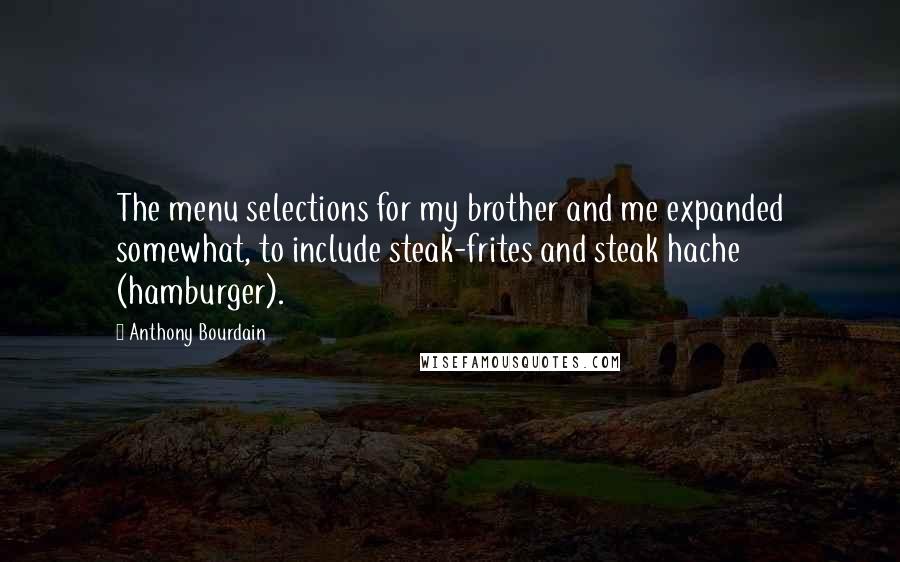 The menu selections for my brother and me expanded somewhat, to include steak-frites and steak hache (hamburger).

Anthony Bourdain

WISEFAMOUSQUOTES.COM